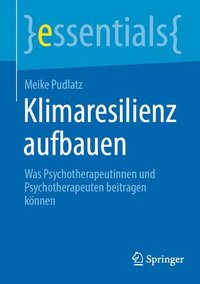 }essentials{

Meike Pudlatz

Klimaresilienz aufbauen

Was Psychotherapeutinnen und Psychotherapeuten beitragen können

Springer